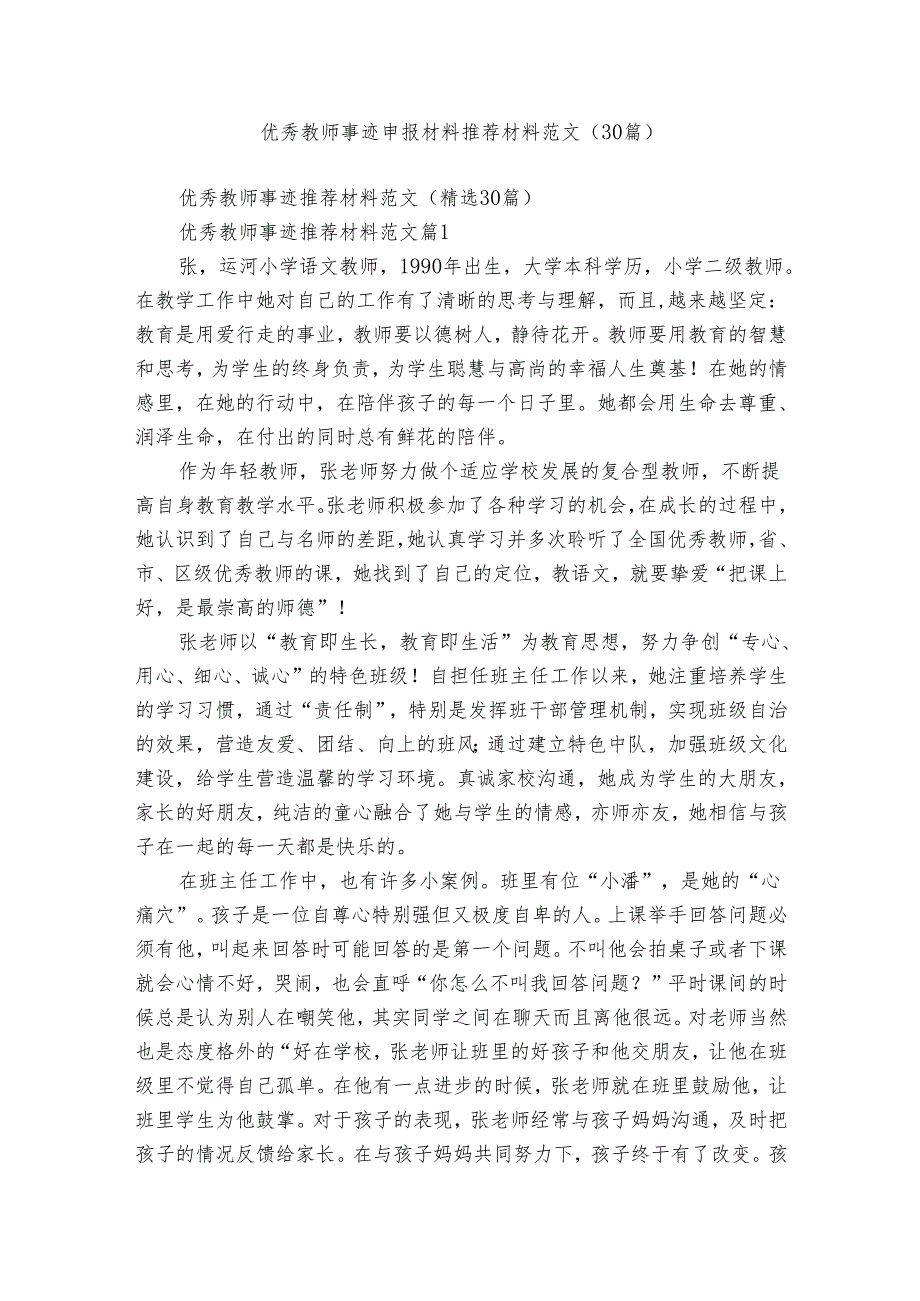 优秀教师事迹申报材料推荐材料范文（30篇）

优秀教师事迹推荐材料范文（精选30篇）

优秀教师事迹推荐材料范文篇1

张，运河小学语文教师，1990年出生，大学本科学历，小学二级教师。在教学工作中她对自己的工作有了清晰的思考与理解，而且，越来越坚定：教育是用爱行走的事业，教师要以德树人，静待花开。教师要用教育的智慧和思考，为学生的终身负责，为学生聪慧与高尚的幸福人生奠基！在她的情感里，在她的行动中，在陪伴孩子的每一个日子里。她都会用生命去尊重、润泽生命，在付出的同时总有鲜花的陪伴。

作为年轻教师，张老师努力做个适应学校发展的复合型教师，不断提高自身教育教学水平。张老师积极参加了各种学习的机会，在成长的过程中，她认识到了自己与名师的差距，她认真学习并多次聆听了全国优秀教师，省、市、区级优秀教师的课，她找到了自己的定位，教语文，就要挚爱“把课上好，是最崇高的师德”！

张老师以“教育即生长，教育即生活”为教育思想，努力争创“专心、用心、细心、诚心”的特色班级！自担任班主任工作以来，她注重培养学生的学习习惯，通过“责任制”，特别是发挥班干部管理机制，实现班级自治的效果，营造友爱、团结、向上的班风；通过建立特色中队，加强班级文化建设，给学生营造温馨的学习环境。真诚家校沟通，她成为学生的大朋友，家长的好朋友，纯洁的童心融合了她与学生的情感，亦师亦友，她相信与孩子在一起的每一天都是快乐的。

在班主任工作中，也有许多小案例。班里有位“小潘”，是她的“心痛穴”。孩子是一位自尊心特别强但又极度自卑的人。上课举手回答问题必须有他，叫起来回答时可能回答的是第一个问题。不叫他会拍桌子或者下课就会心情不好，哭闹，也会直呼“你怎么不叫我回答问题？”平时课间的时候总是认为别人在嘲笑他，其实同学之间在聊天而且离他很远。对老师当然也是态度格外的“好在学校，张老师让班里的好孩子和他交朋友，让他在班级里不觉得自己孤单。在他有一点进步的时候，张老师就在班里鼓励他，让班里学生为他鼓掌。对于孩子的表现，张老师经常与孩子妈妈沟通，及时把孩子的情况反馈给家长。在与孩子妈妈共同努力下，孩子终于有了改变。孩